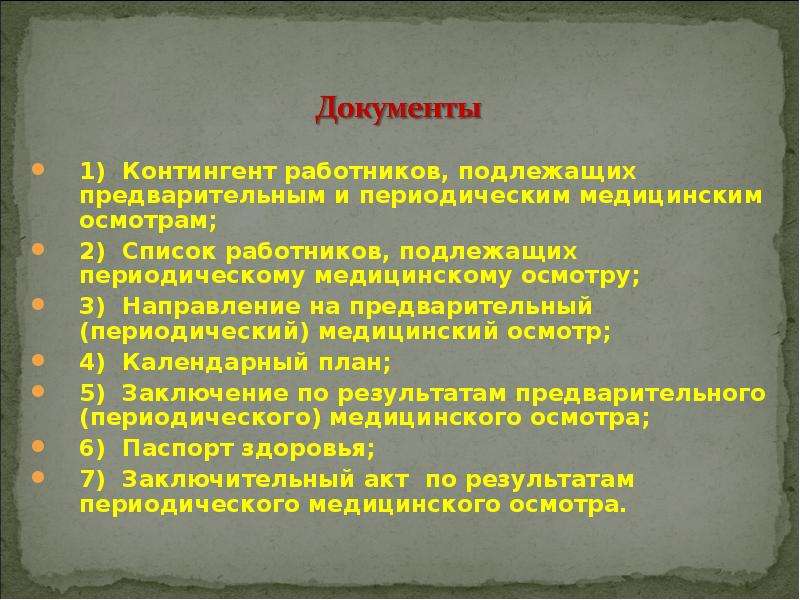 Документы

1) Контингент работников, подлежащих предварительным и периодическим медицинским осмотрам;

2) Список работников, подлежащих периодическому медицинскому осмотру;

3) Направление на предварительный (периодический) медицинский осмотр;

4) Календарный план;

5) Заключение по результатам предварительного (периодического) медицинского осмотра;

6) Паспорт здоровья;

7) Заключительный акт по результатам периодического медицинского осмотра.